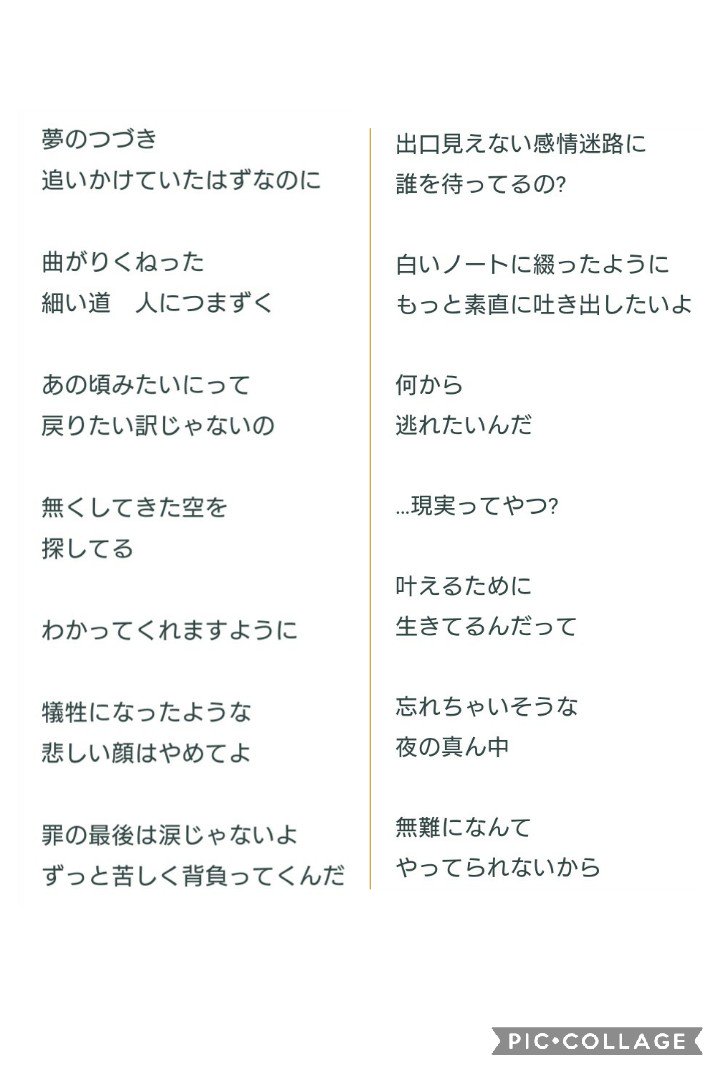 夢のつづき
追いかけていたはずなのに

曲がりくねった
細い道　人につまずく

あの頃みたいにって
戻りたい訳じゃないの

無くしてきた空を
探してる

わかってくれますように

犠牲になったような
悲しい顔はやめてよ

罪の最後は涙じゃないよ
ずっと苦しく背負ってくんだ

出口見えない感情迷路に
誰を待ってるの?

白いノートに綴ったように
もっと素直に吐き出したいよ

何から
逃れたいんだ

...現実ってやつ?

叶えるために
生きてるんだって

忘れちゃいそうな
夜の真ん中

無難になんて
やってられないから

PIC•COLLAGE